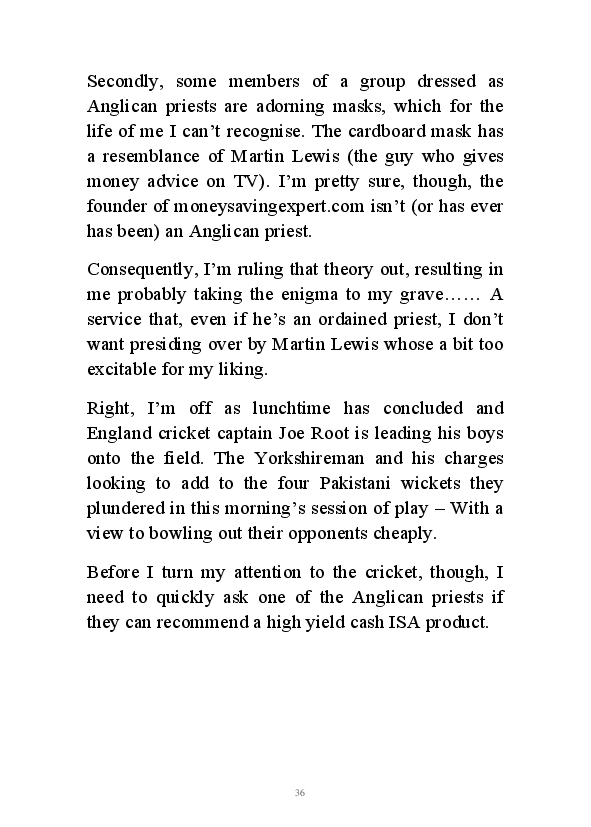 Secondly, some members of a group dressed as Anglican priests are adorning masks, which for the life of me I can't recognise. The cardboard mask has a resemblance of Martin Lewis (the guy who gives money advice on TV). I'm pretty sure, though, the founder of moneysavingexpert.com isn't (or has ever has been) an Anglican priest.

Consequently, I'm ruling that theory out, resulting in me probably taking the enigma to my grave…… A service that, even if he's an ordained priest, I don't want presiding over by Martin Lewis whose a bit too excitable for my liking.

Right, I'm off as lunchtime has concluded and England cricket captain Joe Root is leading his boys onto the field. The Yorkshireman and his charges looking to add to the four Pakistani wickets they plundered in this morning's session of play – With a view to bowling out their opponents cheaply.

Before I turn my attention to the cricket, though, I need to quickly ask one of the Anglican priests if they can recommend a high yield cash ISA product.

36